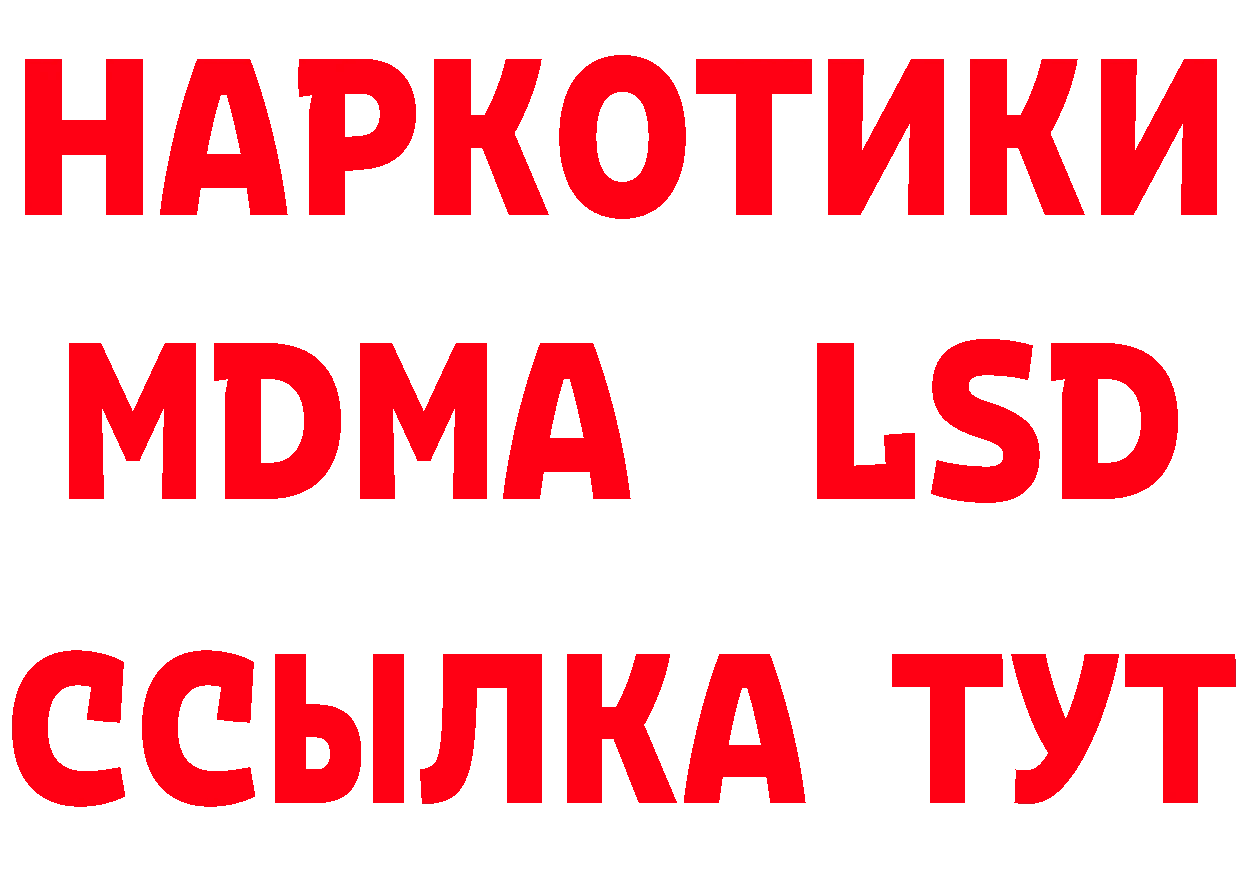 НАРКОТИКИ
MDMA LSD
ССЫЛКА ТУТ